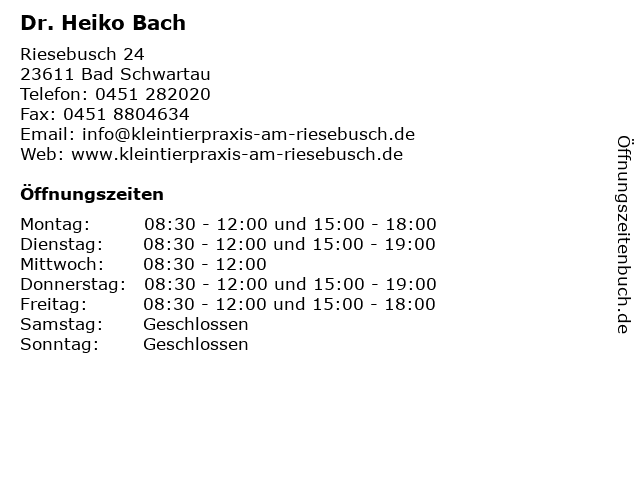 Dr. Heiko Bach

Riesebusch 24
23611 Bad Schwartau
Telefon: 0451 282020
Fax: 0451 8804634
Email: info@kleintierpraxis-am-riesebusch.de
Web: www.kleintierpraxis-am-riesebusch.de

Öffnungszeiten

| | |
|---|---|
| Montag: | 08:30 - 12:00 und 15:00 - 18:00 |
| Dienstag: | 08:30 - 12:00 und 15:00 - 19:00 |
| Mittwoch: | 08:30 - 12:00 |
| Donnerstag: | 08:30 - 12:00 und 15:00 - 19:00 |
| Freitag: | 08:30 - 12:00 und 15:00 - 18:00 |
| Samstag: | Geschlossen |
| Sonntag: | Geschlossen |

Öffnungszeitenbuch.de